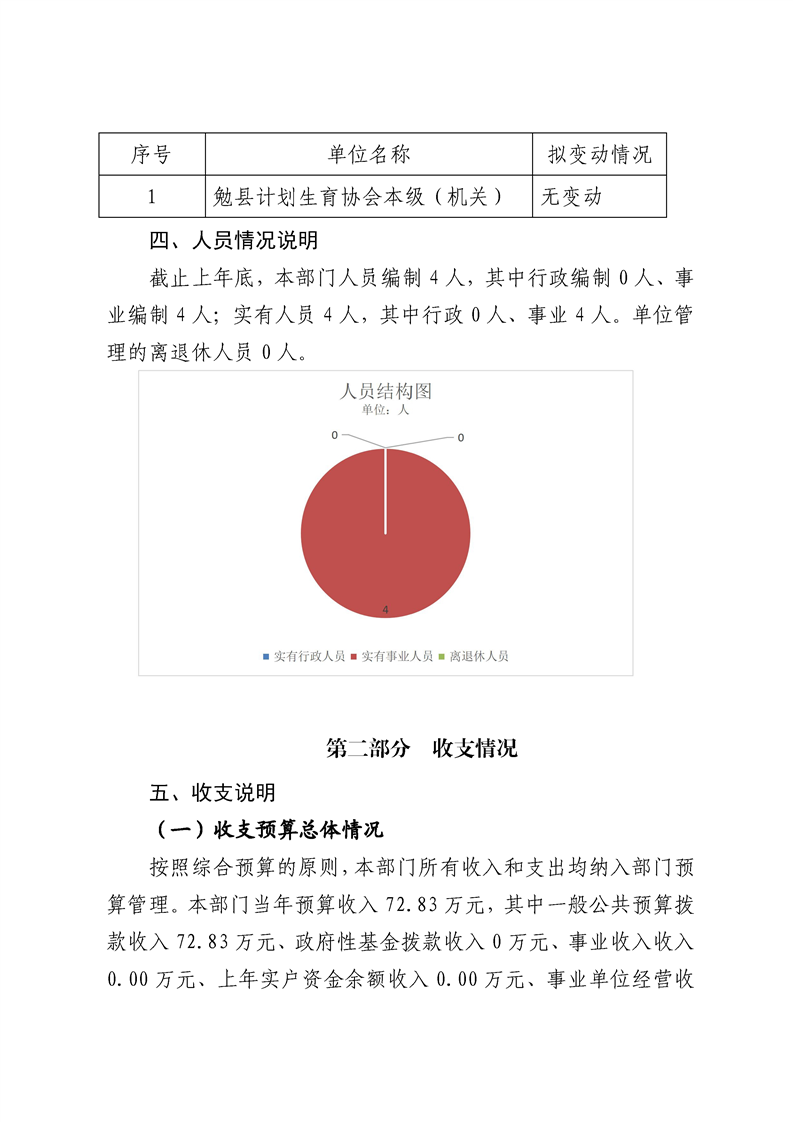 | 序号 | 单位名称 | 拟变动情况 |
|---|---|---|
| 1 | 勉县计划生育协会本级（机关） | 无变动 |

四、人员情况说明

截止上年底，本部门人员编制 4 人，其中行政编制 0 人、事业编制 4 人；实有人员 4 人，其中行政 0 人、事业 4 人。单位管理的离退休人员 0 人。

人员结构图
单位：人

0
0
4

实有行政人员 实有事业人员 离退休人员

第二部分　收支情况

五、收支说明

（一）收支预算总体情况

按照综合预算的原则，本部门所有收入和支出均纳入部门预算管理。本部门当年预算收入 72.83 万元，其中一般公共预算拨款收入 72.83 万元、政府性基金拨款收入 0 万元、事业收入收入 0.00 万元、上年实户资金余额收入 0.00 万元、事业单位经营收